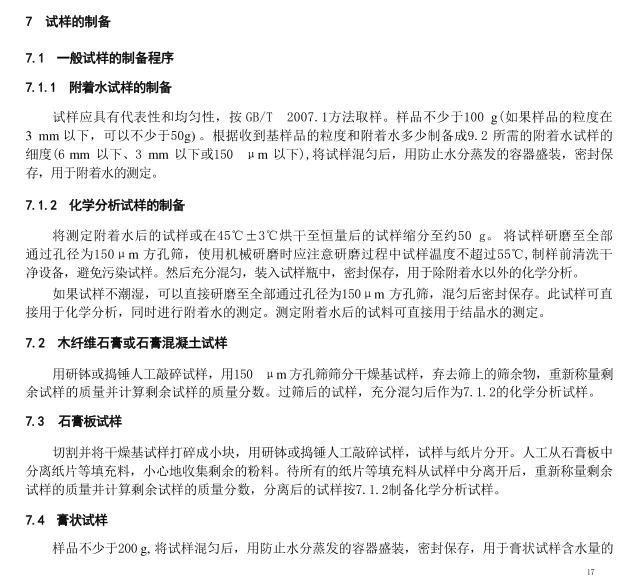 7 试样的制备

7.1 一般试样的制备程序

7.1.1 附着水试样的制备

试样应具有代表性和均匀性，按GB/T 2007.1方法取样。样品不少于100 g(如果样品的粒度在3 mm以下，可以不少于50g)。根据收到基样品的粒度和附着水多少制备成9.2所需的附着水试样的细度(6 mm以下、3 mm以下或150 μm以下)，将试样混匀后，用防止水分蒸发的容器盛装，密封保存，用于附着水的测定。

7.1.2 化学分析试样的制备

将测定附着水后的试样或在45℃±3℃烘干至恒量后的试样缩分至约50 g。将试样研磨至全部通过孔径为150μm方孔筛，使用机械研磨时应注意研磨过程中试样温度不超过55℃，制样前清洗干净设备，避免污染试样。然后充分混匀，装入试样瓶中，密封保存，用于除附着水以外的化学分析。

如果试样不潮湿，可以直接研磨至全部通过孔径为150μm方孔筛，混匀后密封保存。此试样可直接用于化学分析，同时进行附着水的测定。测定附着水后的试料可直接用于结晶水的测定。

7.2 木纤维石膏或石膏混凝土试样

用研钵或捣锤人工敲碎试样，用150 μm方孔筛筛分干燥基试样，弃去筛上的筛余物，重新称量剩余试样的质量并计算剩余试样的质量分数。过筛后的试样，充分混匀后作为7.1.2的化学分析试样。

7.3 石膏板试样

切割并将干燥基试样打碎成小块，用研钵或捣锤人工敲碎试样，试样与纸片分开。人工从石膏板中分离纸片等填充料，小心地收集剩余的粉料。待所有的纸片等填充料从试样中分离开后，重新称量剩余试样的质量并计算剩余试样的质量分数，分离后的试样按7.1.2制备化学分析试样。

7.4 膏状试样

样品不少于200 g，将试样混匀后，用防止水分蒸发的容器盛装，密封保存，用于膏状试样含水量的

17